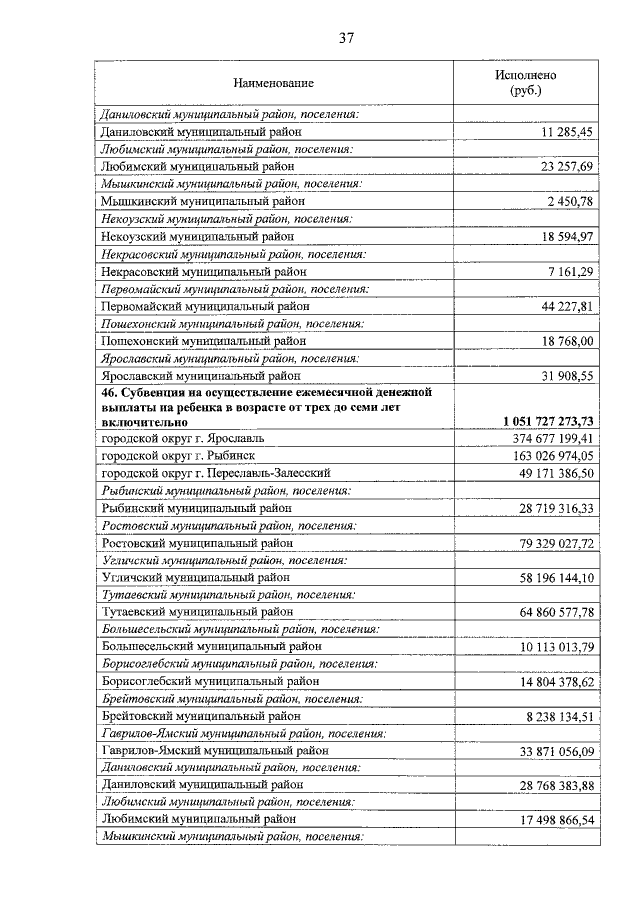 37

| Наименование | Исполнено (руб.) |
|---|---|
| Даниловский муниципальный район, поселения: | |
| Даниловский муниципальный район | 11 285,45 |
| Любимский муниципальный район, поселения: | |
| Любимский муниципальный район | 23 257,69 |
| Мышкинский муниципальный район, поселения: | |
| Мышкинский муниципальный район | 2 450,78 |
| Некоузский муниципальный район, поселения: | |
| Некоузский муниципальный район | 18 594,97 |
| Некрасовский муниципальный район, поселения: | |
| Некрасовский муниципальный район | 7 161,29 |
| Первомайский муниципальный район, поселения: | |
| Первомайский муниципальный район | 44 227,81 |
| Пошехонский муниципальный район, поселения: | |
| Пошехонский муниципальный район | 18 768,00 |
| Ярославский муниципальный район, поселения: | |
| Ярославский муниципальный район | 31 908,55 |
| 46. Субвенция на осуществление ежемесячной денежной выплаты на ребенка в возрасте от трех до семи лет включительно | 1 051 727 273,73 |
| городской округ г. Ярославль | 374 677 199,41 |
| городской округ г. Рыбинск | 163 026 974,05 |
| городской округ г. Переславль-Залесский | 49 171 386,50 |
| Рыбинский муниципальный район, поселения: | |
| Рыбинский муниципальный район | 28 719 316,33 |
| Ростовский муниципальный район, поселения: | |
| Ростовский муниципальный район | 79 329 027,72 |
| Угличский муниципальный район, поселения: | |
| Угличский муниципальный район | 58 196 144,10 |
| Тутаевский муниципальный район, поселения: | |
| Тутаевский муниципальный район | 64 860 577,78 |
| Большесельский муниципальный район, поселения: | |
| Большесельский муниципальный район | 10 113 013,79 |
| Борисоглебский муниципальный район, поселения: | |
| Борисоглебский муниципальный район | 14 804 378,62 |
| Брейтовский муниципальный район, поселения: | |
| Брейтовский муниципальный район | 8 238 134,51 |
| Гаврилов-Ямский муниципальный район, поселения: | |
| Гаврилов-Ямский муниципальный район | 33 871 056,09 |
| Даниловский муниципальный район, поселения: | |
| Даниловский муниципальный район | 28 768 383,88 |
| Любимский муниципальный район, поселения: | |
| Любимский муниципальный район | 17 498 866,54 |
| Мышкинский муниципальный район, поселения: | |